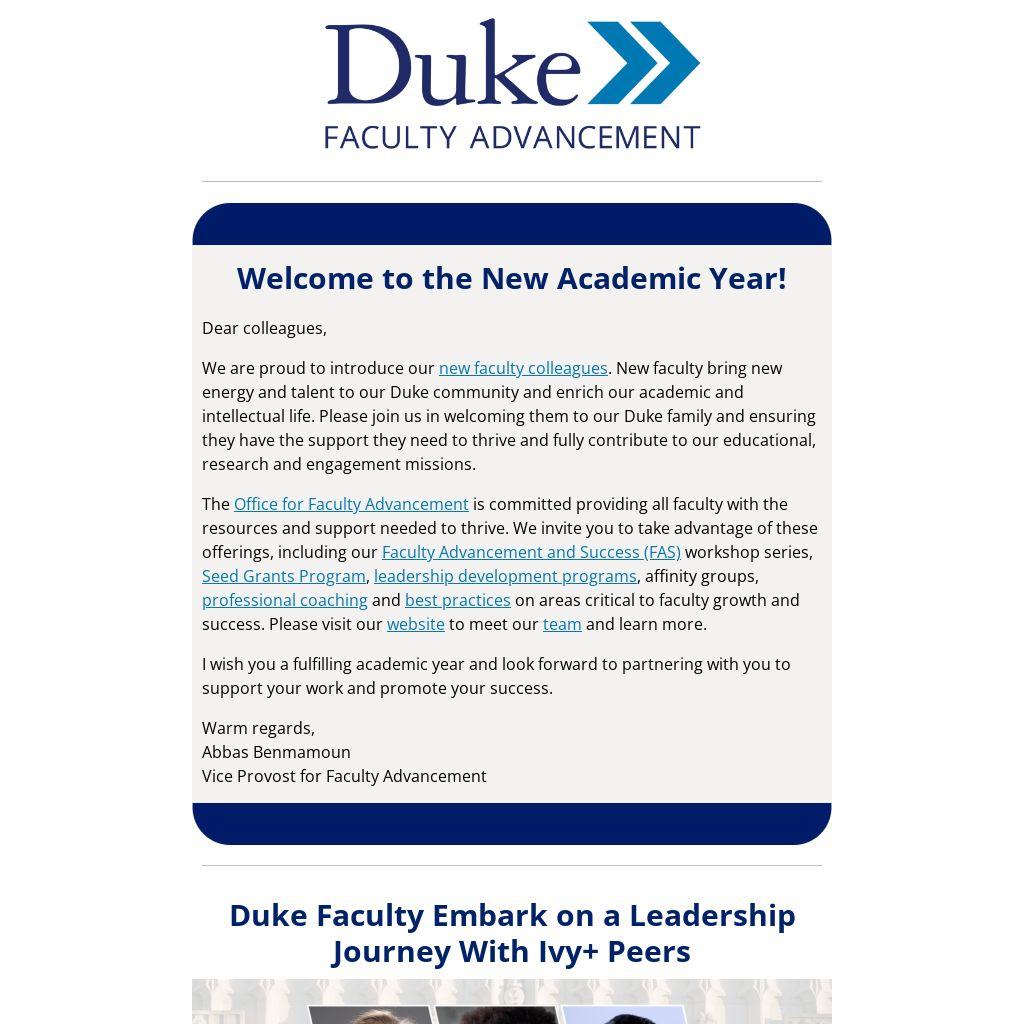 Duke
FACULTY ADVANCEMENT

Welcome to the New Academic Year!

Dear colleagues,

We are proud to introduce our new faculty colleagues. New faculty bring new energy and talent to our Duke community and enrich our academic and intellectual life. Please join us in welcoming them to our Duke family and ensuring they have the support they need to thrive and fully contribute to our educational, research and engagement missions.

The Office for Faculty Advancement is committed providing all faculty with the resources and support needed to thrive. We invite you to take advantage of these offerings, including our Faculty Advancement and Success (FAS) workshop series, Seed Grants Program, leadership development programs, affinity groups, professional coaching and best practices on areas critical to faculty growth and success. Please visit our website to meet our team and learn more.

I wish you a fulfilling academic year and look forward to partnering with you to support your work and promote your success.

Warm regards,
Abbas Benmamoun
Vice Provost for Faculty Advancement

Duke Faculty Embark on a Leadership Journey With Ivy+ Peers